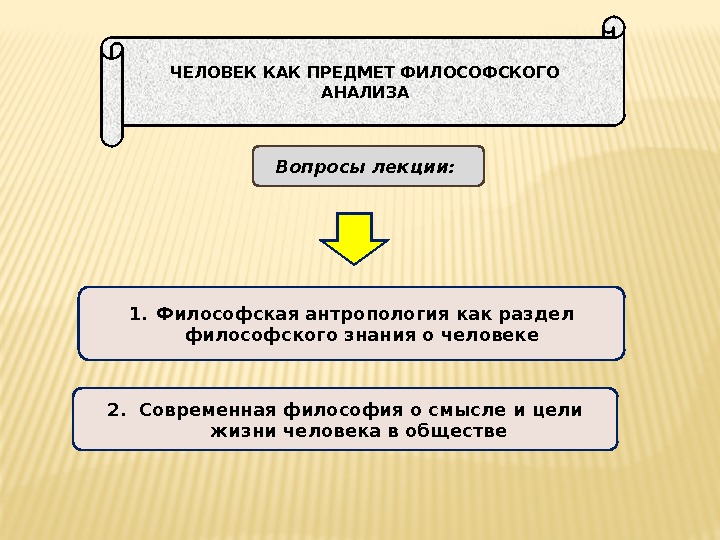 ЧЕЛОВЕК КАК ПРЕДМЕТ ФИЛОСОФСКОГО АНАЛИЗА

Вопросы лекции:

1. Философская антропология как раздел философского знания о человеке

2. Современная философия о смысле и цели жизни человека в обществе